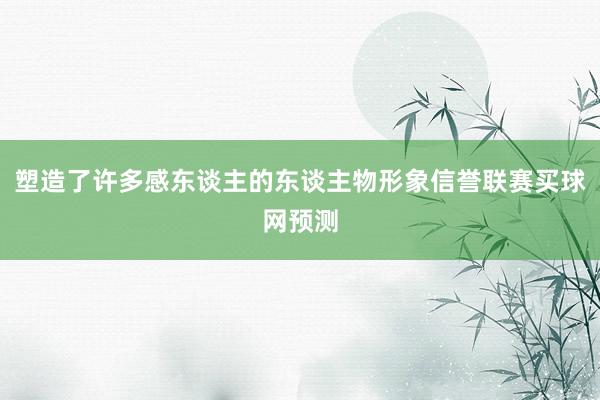 塑造了许多感东谈主的东谈主物形象信誉联赛买球网预测